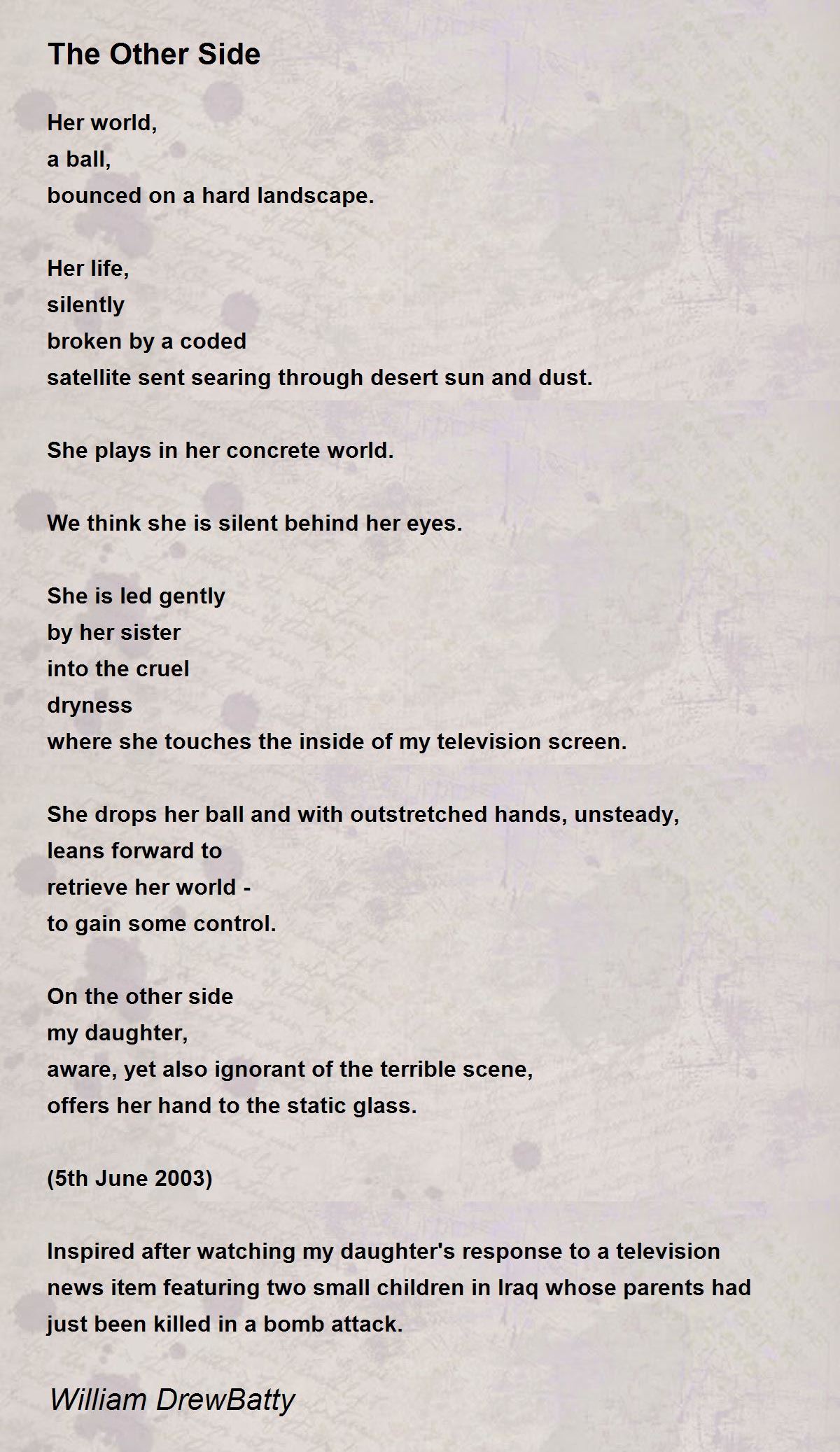 The Other Side

Her world,
a ball,
bounced on a hard landscape.

Her life,
silently
broken by a coded
satellite sent searing through desert sun and dust.

She plays in her concrete world.

We think she is silent behind her eyes.

She is led gently
by her sister
into the cruel
dryness
where she touches the inside of my television screen.

She drops her ball and with outstretched hands, unsteady,
leans forward to
retrieve her world -
to gain some control.

On the other side
my daughter,
aware, yet also ignorant of the terrible scene,
offers her hand to the static glass.

(5th June 2003)

Inspired after watching my daughter's response to a television news item featuring two small children in Iraq whose parents had just been killed in a bomb attack.

William DrewBatty